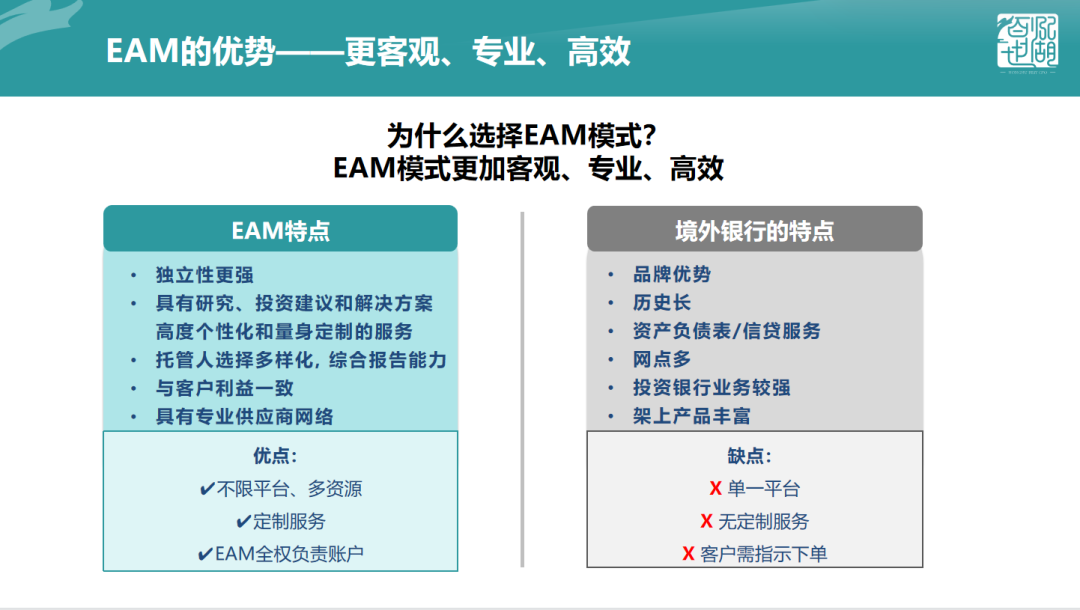 EAM的优势——更客观、专业、高效

为什么选择EAM模式?
EAM模式更加客观、专业、高效

EAM特点

• 独立性更强
• 具有研究、投资建议和解决方案高度个性化和量身定制的服务
• 托管人选择多样化,综合报告能力
• 与客户利益一致
• 具有专业供应商网络

优点:
✔不限平台、多资源
✔定制服务
✔EAM全权负责账户

境外银行的特点

• 品牌优势
• 历史长
• 资产负债表/信贷服务
• 网点多
• 投资银行业务较强
• 架上产品丰富

缺点:
X 单一平台
X 无定制服务
X 客户需指示下单